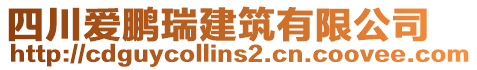 四川爱鹏瑞建筑有限公司
http://cdguycollins2.cn.coovee.com